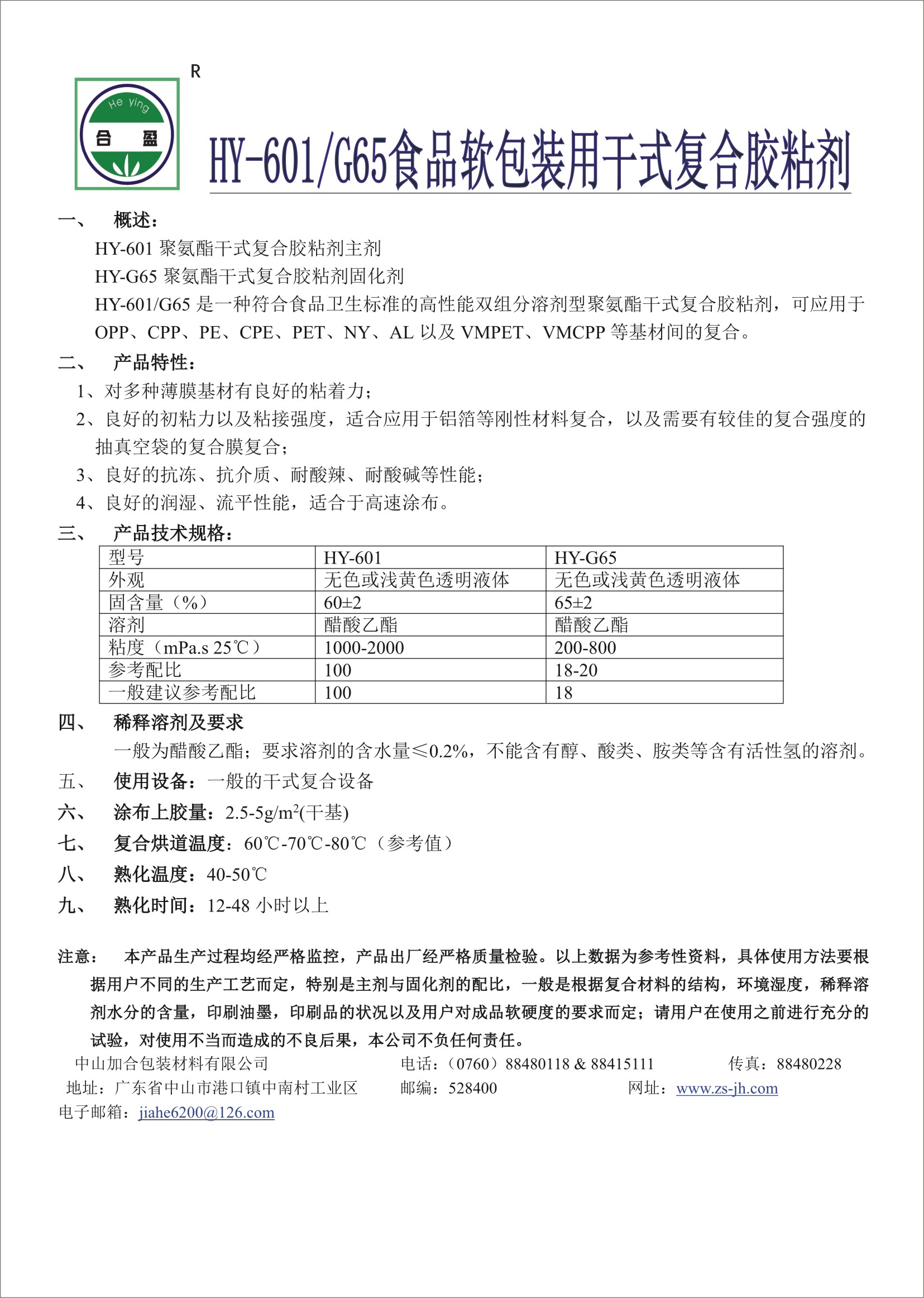 R

He ying
合 盈

HY-601/G65食品软包装用干式复合胶粘剂

一、 概述：

HY-601 聚氨酯干式复合胶粘剂主剂

HY-G65 聚氨酯干式复合胶粘剂固化剂

HY-601/G65 是一种符合食品卫生标准的高性能双组分溶剂型聚氨酯干式复合胶粘剂，可应用于 OPP、CPP、PE、CPE、PET、NY、AL 以及 VMPET、VMCPP 等基材间的复合。

二、 产品特性：

1、对多种薄膜基材有良好的粘着力；

2、良好的初粘力以及粘接强度，适合应用于铝箔等刚性材料复合，以及需要有较佳的复合强度的抽真空袋的复合膜复合；

3、良好的抗冻、抗介质、耐酸辣、耐酸碱等性能；

4、良好的润湿、流平性能，适合于高速涂布。

三、 产品技术规格：

| 型号 | HY-601 | HY-G65 |
|---|---|---|
| 外观 | 无色或浅黄色透明液体 | 无色或浅黄色透明液体 |
| 固含量（%） | 60±2 | 65±2 |
| 溶剂 | 醋酸乙酯 | 醋酸乙酯 |
| 粘度（mPa.s 25℃） | 1000-2000 | 200-800 |
| 参考配比 | 100 | 18-20 |
| 一般建议参考配比 | 100 | 18 |

四、 稀释溶剂及要求

一般为醋酸乙酯；要求溶剂的含水量≤0.2%，不能含有醇、酸类、胺类等含有活性氢的溶剂。

五、 使用设备：一般的干式复合设备

六、 涂布上胶量：2.5-5g/m$^2$(干基)

七、 复合烘道温度：60℃-70℃-80℃（参考值）

八、 熟化温度：40-50℃

九、 熟化时间：12-48 小时以上

注意： 本产品生产过程均经严格监控，产品出厂经严格质量检验。以上数据为参考性资料，具体使用方法要根据用户不同的生产工艺而定，特别是主剂与固化剂的配比，一般是根据复合材料的结构，环境湿度，稀释溶剂水分的含量，印刷油墨，印刷品的状况以及用户对成品软硬度的要求而定；请用户在使用之前进行充分的试验，对使用不当而造成的不良后果，本公司不负任何责任。

中山加合包装材料有限公司 电话：（0760）88480118 & 88415111 传真：88480228

地址：广东省中山市港口镇中南村工业区 邮编：528400 网址：www.zs-jh.com

电子邮箱：jiahe6200@126.com